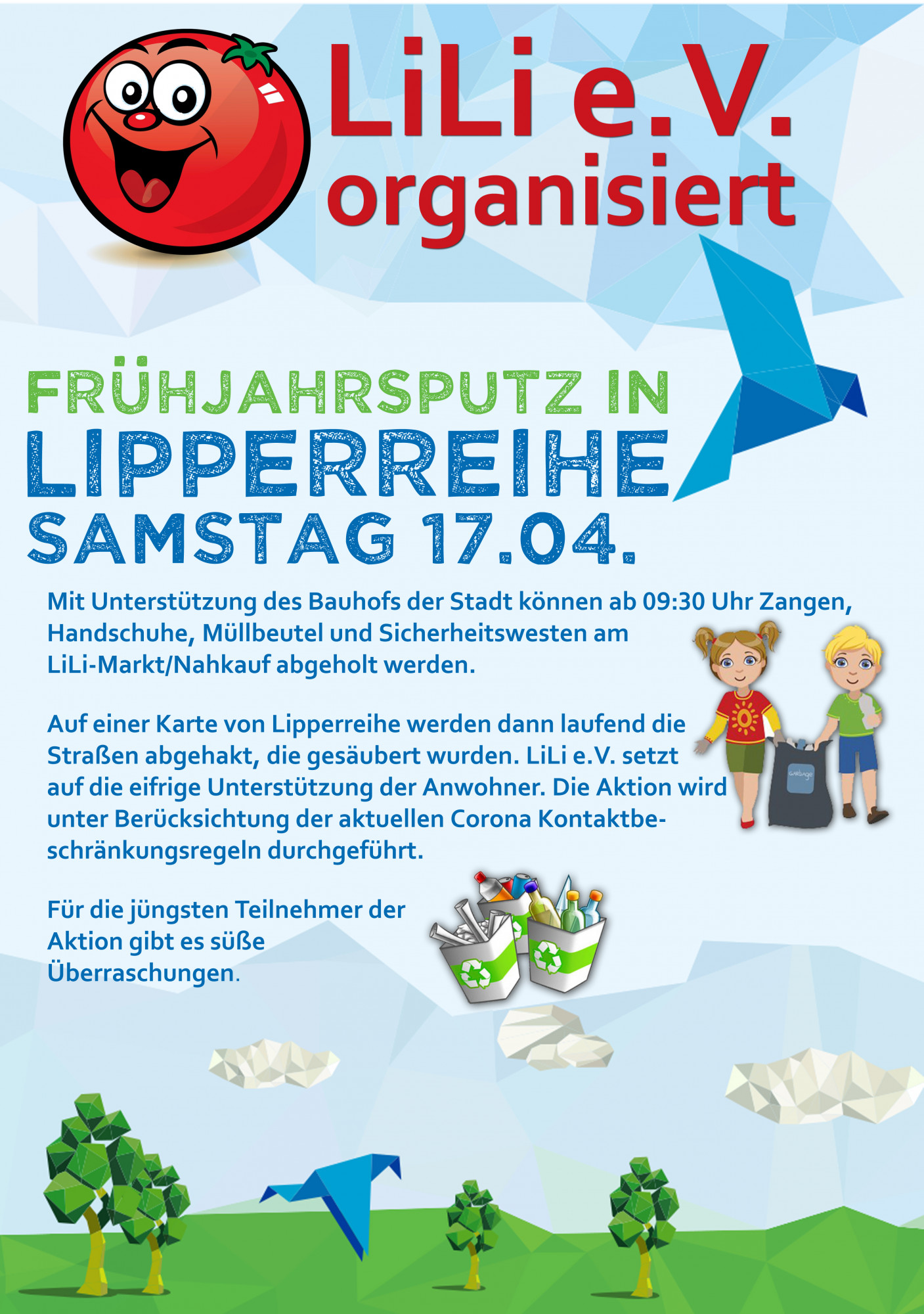 LiLi e.V.
organisiert

FRÜHJAHRSPUTZ IN
LIPPERREIHE
SAMSTAG 17.04.

Mit Unterstützung des Bauhofs der Stadt können ab 09:30 Uhr Zangen, Handschuhe, Müllbeutel und Sicherheitswesten am LiLi-Markt/Nahkauf abgeholt werden.

Auf einer Karte von Lipperreihe werden dann laufend die Straßen abgehakt, die gesäubert wurden. LiLi e.V. setzt auf die eifrige Unterstützung der Anwohner. Die Aktion wird unter Berücksichtung der aktuellen Corona Kontaktbeschränkungsregeln durchgeführt.

Für die jüngsten Teilnehmer der Aktion gibt es süße Überraschungen.